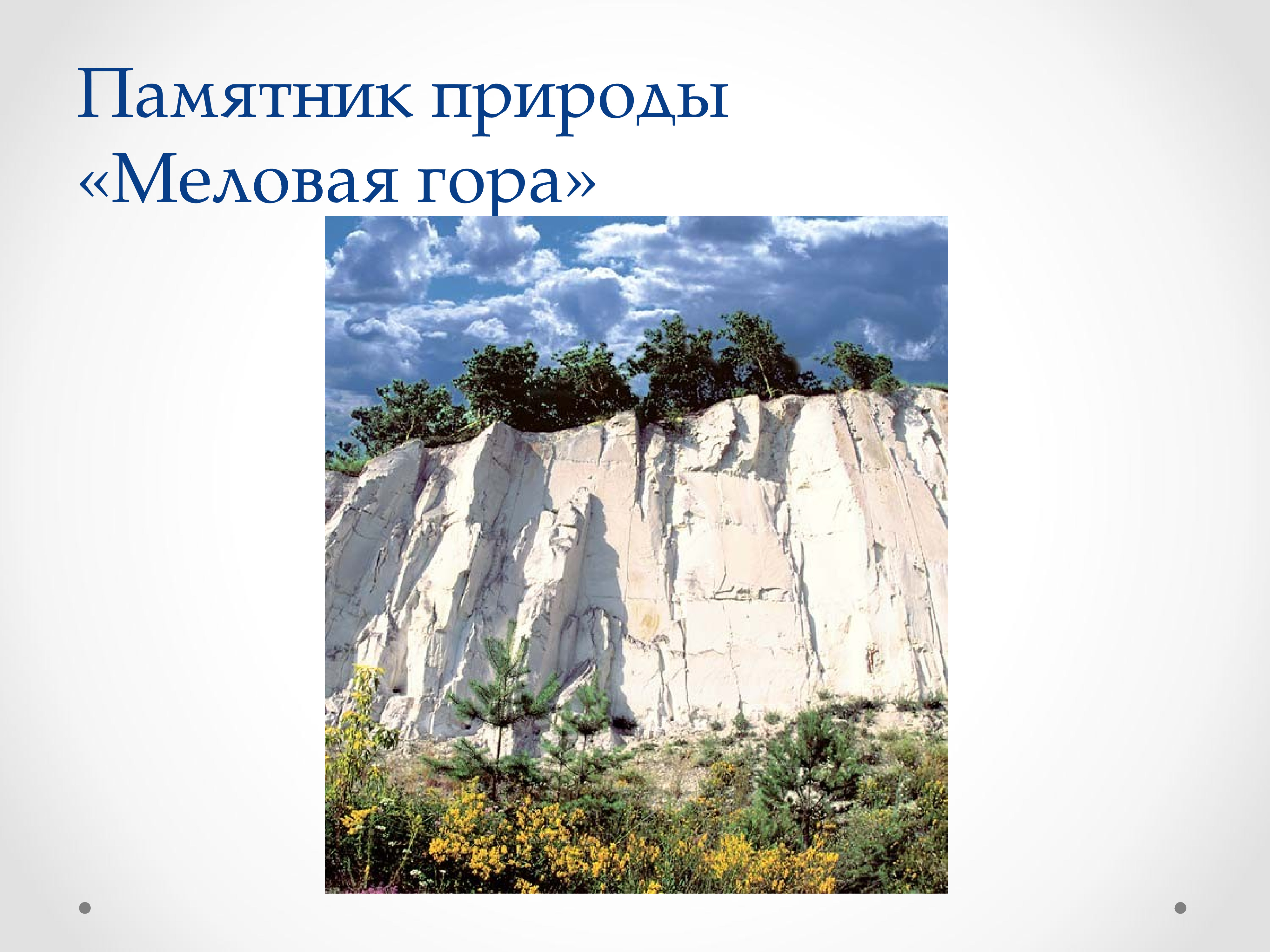 Памятник природы «Меловая гора»